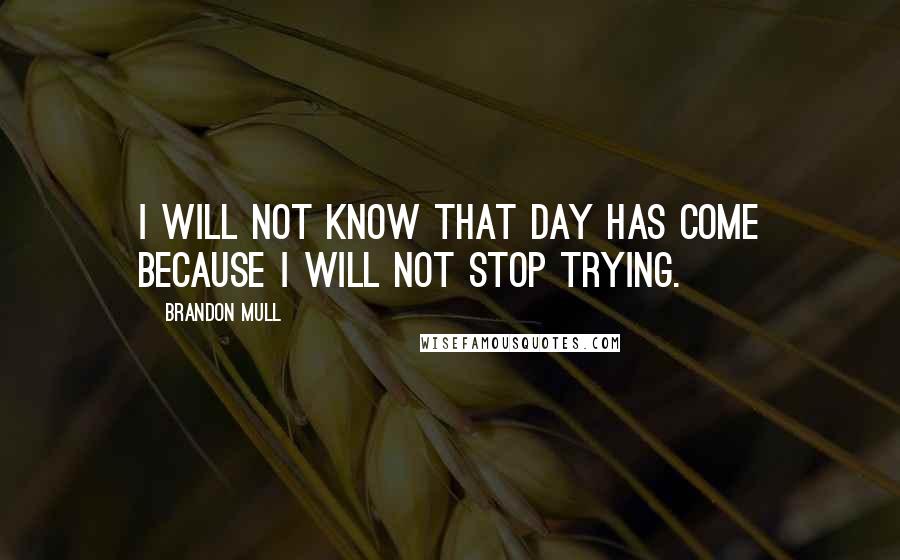 I WILL NOT KNOW THAT DAY HAS COME BECAUSE I WILL NOT STOP TRYING.

BRANDON MULL

WISEFAMOUSQUOTES.COM